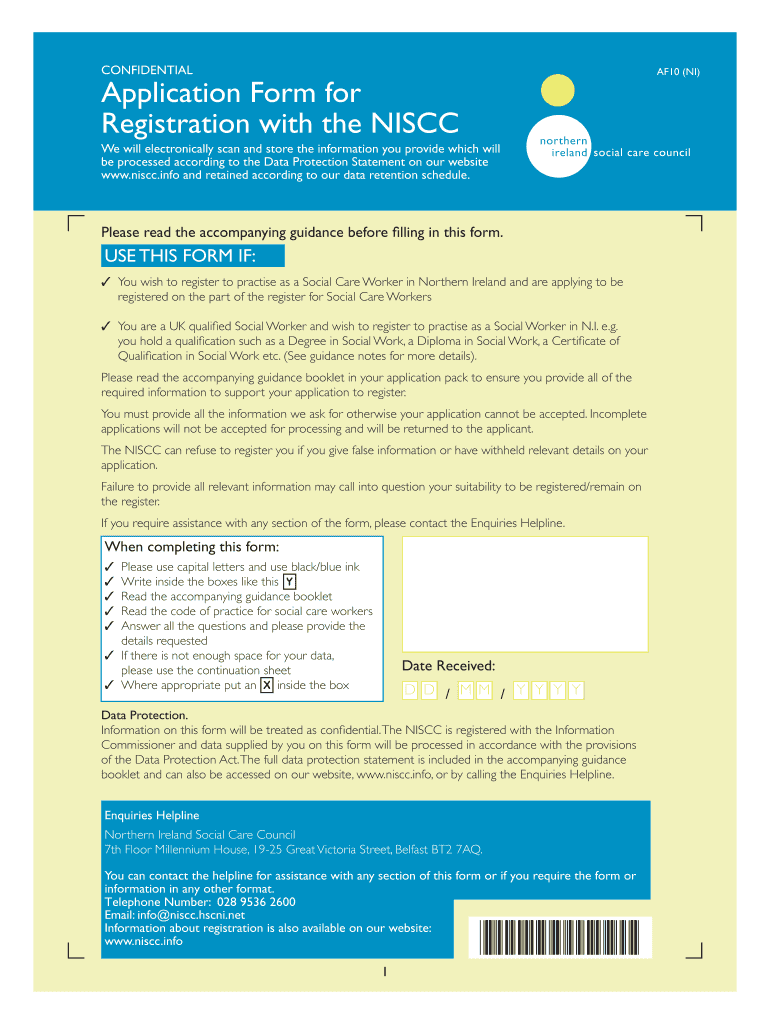 CONFIDENTIAL

AF10 (NI)

Application Form for Registration with the NISCC

We will electronically scan and store the information you provide which will be processed according to the Data Protection Statement on our website www.niscc.info and retained according to our data retention schedule.

northern ireland social care council

Please read the accompanying guidance before filling in this form.

USE THIS FORM IF:

✓ You wish to register to practise as a Social Care Worker in Northern Ireland and are applying to be registered on the part of the register for Social Care Workers

✓ You are a UK qualified Social Worker and wish to register to practise as a Social Worker in N.I. e.g. you hold a qualification such as a Degree in Social Work, a Diploma in Social Work, a Certificate of Qualification in Social Work etc. (See guidance notes for more details).

Please read the accompanying guidance booklet in your application pack to ensure you provide all of the required information to support your application to register.

You must provide all the information we ask for otherwise your application cannot be accepted. Incomplete applications will not be accepted for processing and will be returned to the applicant.

The NISCC can refuse to register you if you give false information or have withheld relevant details on your application.

Failure to provide all relevant information may call into question your suitability to be registered/remain on the register.

If you require assistance with any section of the form, please contact the Enquiries Helpline.

When completing this form:
✓ Please use capital letters and use black/blue ink
✓ Write inside the boxes like this Y
✓ Read the accompanying guidance booklet
✓ Read the code of practice for social care workers
✓ Answer all the questions and please provide the details requested
✓ If there is not enough space for your data, please use the continuation sheet
✓ Where appropriate put an X inside the box

Date Received:
D D / M M / Y Y Y Y

Data Protection.
Information on this form will be treated as confidential. The NISCC is registered with the Information Commissioner and data supplied by you on this form will be processed in accordance with the provisions of the Data Protection Act. The full data protection statement is included in the accompanying guidance booklet and can also be accessed on our website, www.niscc.info, or by calling the Enquiries Helpline.

Enquiries Helpline
Northern Ireland Social Care Council
7th Floor Millennium House, 19-25 Great Victoria Street, Belfast BT2 7AQ.

You can contact the helpline for assistance with any section of this form or if you require the form or information in any other format.
Telephone Number: 028 9536 2600
Email: info@niscc.hscni.net
Information about registration is also available on our website: www.niscc.info

1